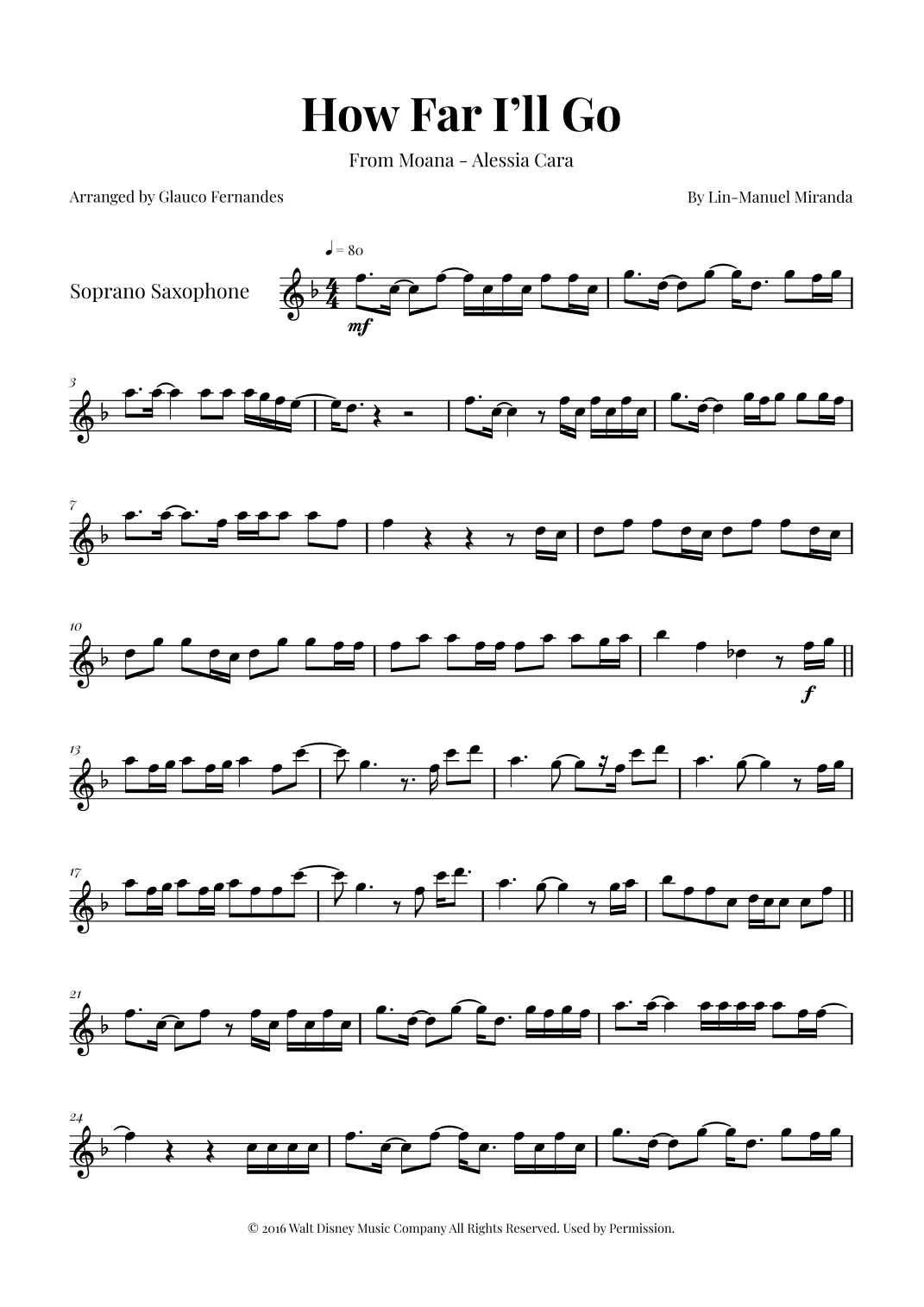 How Far I'll Go

From Moana - Alessia Cara

Arranged by Glauco Fernandes

By Lin-Manuel Miranda

♩ = 80

Soprano Saxophone

mf

3

7

10

f

13

17

21

24

© 2016 Walt Disney Music Company All Rights Reserved. Used by Permission.